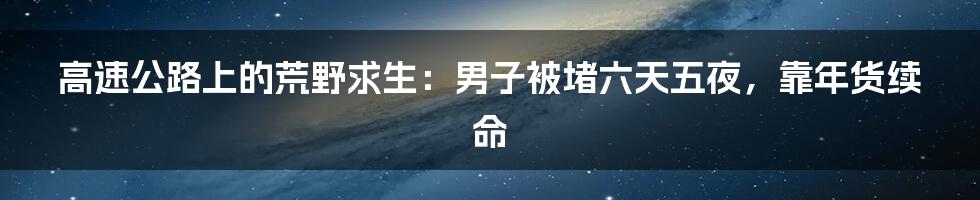 高速公路上的荒野求生：男子被堵六天五夜，靠年货续命